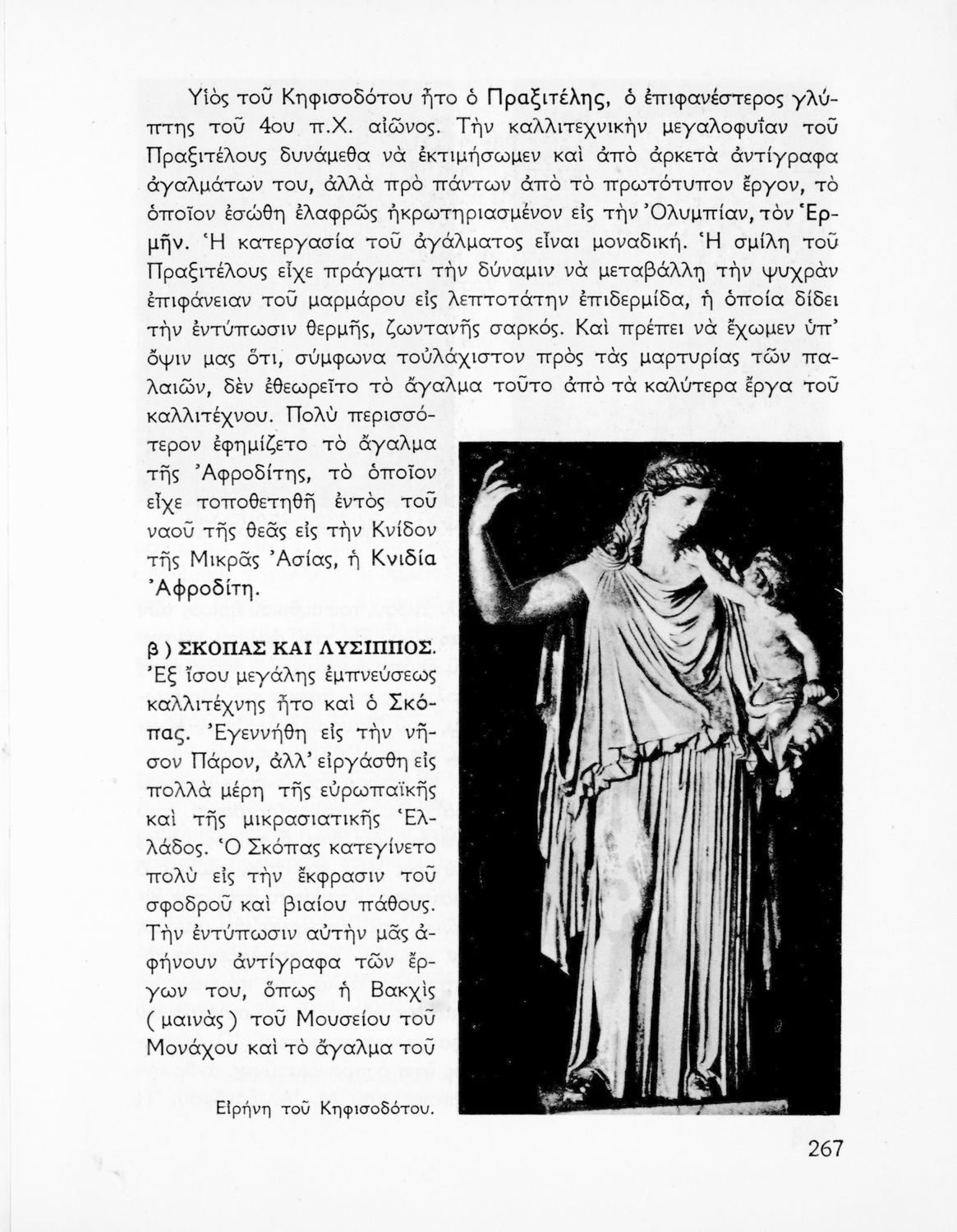 Υἱὸς τοῦ Κηφισοδότου ἦτο ὁ Πραξιτέλης, ὁ ἐπιφανέστερος γλύπτης τοῦ 4ου π.Χ. αἰῶνος. Τὴν καλλιτεχνικὴν μεγαλοφυΐαν τοῦ Πραξιτέλους δυνάμεθα νὰ ἐκτιμήσωμεν καὶ ἀπὸ ἀρκετὰ ἀντίγραφα ἀγαλμάτων του, ἀλλὰ πρὸ πάντων ἀπὸ τὸ πρωτότυπον ἔργον, τὸ ὁποῖον ἐσώθη ἐλαφρῶς ἠκρωτηριασμένον εἰς τὴν Ὀλυμπίαν, τὸν Ἑρμῆν. Ἡ κατεργασία τοῦ ἀγάλματος εἶναι μοναδική. Ἡ σμίλη τοῦ Πραξιτέλους εἶχε πράγματι τὴν δύναμιν νὰ μεταβάλλῃ τὴν ψυχρὰν ἐπιφάνειαν τοῦ μαρμάρου εἰς λεπτοτάτην ἐπιδερμίδα, ἡ ὁποία δίδει τὴν ἐντύπωσιν θερμῆς, ζωντανῆς σαρκός. Καὶ πρέπει νὰ ἔχωμεν ὑπ' ὄψιν μας ὅτι, σύμφωνα τοὐλάχιστον πρὸς τὰς μαρτυρίας τῶν παλαιῶν, δὲν ἐθεωρεῖτο τὸ ἄγαλμα τοῦτο ἀπὸ τὰ καλύτερα ἔργα τοῦ καλλιτέχνου. Πολὺ περισσότερον ἐφημίζετο τὸ ἄγαλμα τῆς Ἀφροδίτης, τὸ ὁποῖον εἶχε τοποθετηθῆ ἐντὸς τοῦ ναοῦ τῆς θεᾶς εἰς τὴν Κνίδον τῆς Μικρᾶς Ἀσίας, ἡ Κνιδία Ἀφροδίτη.

β) ΣΚΟΠΑΣ ΚΑΙ ΛΥΣΙΠΠΟΣ. Ἐξ ἴσου μεγάλης ἐμπνεύσεως καλλιτέχνης ἦτο καὶ ὁ Σκόπας. Ἐγεννήθη εἰς τὴν νῆσον Πάρον, ἀλλ' εἰργάσθη εἰς πολλὰ μέρη τῆς εὐρωπαϊκῆς καὶ τῆς μικρασιατικῆς Ἑλλάδος. Ὁ Σκόπας κατεγίνετο πολὺ εἰς τὴν ἔκφρασιν τοῦ σφοδροῦ καὶ βιαίου πάθους. Τὴν ἐντύπωσιν αὐτὴν μᾶς ἀφήνουν ἀντίγραφα τῶν ἔργων του, ὅπως ἡ Βακχὶς (μαινὰς) τοῦ Μουσείου τοῦ Μονάχου καὶ τὸ ἄγαλμα τοῦ

Εἰρήνη τοῦ Κηφισοδότου.

267